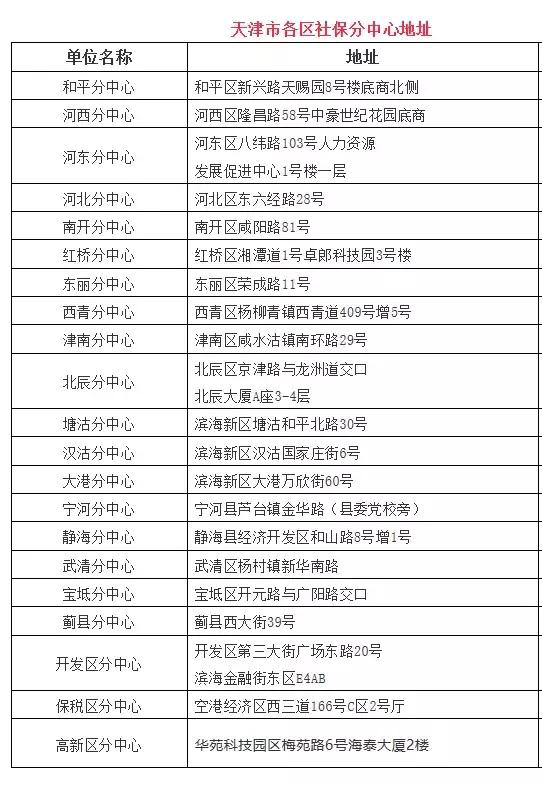 天津市各区社保分中心地址

| 单位名称 | 地址 |
|---|---|
| 和平分中心 | 和平区新兴路天赐园8号楼底商北侧 |
| 河西分中心 | 河西区隆昌路58号中豪世纪花园底商 |
| 河东分中心 | 河东区八纬路103号人力资源 发展促进中心1号楼一层 |
| 河北分中心 | 河北区东六经路28号 |
| 南开分中心 | 南开区咸阳路81号 |
| 红桥分中心 | 红桥区湘潭道1号卓朗科技园3号楼 |
| 东丽分中心 | 东丽区荣成路11号 |
| 西青分中心 | 西青区杨柳青镇西青道409号增5号 |
| 津南分中心 | 津南区咸水沽镇南环路29号 |
| 北辰分中心 | 北辰区京津路与龙洲道交口 北辰大厦A座3-4层 |
| 塘沽分中心 | 滨海新区塘沽和平北路30号 |
| 汉沽分中心 | 滨海新区汉沽国家庄街6号 |
| 大港分中心 | 滨海新区大港万欣街60号 |
| 宁河分中心 | 宁河县芦台镇金华路（县委党校旁） |
| 静海分中心 | 静海县经济开发区和山路8号增1号 |
| 武清分中心 | 武清区杨村镇新华南路 |
| 宝坻分中心 | 宝坻区开元路与广阳路交口 |
| 蓟县分中心 | 蓟县西大街39号 |
| 开发区分中心 | 开发区第三大街广场东路20号 滨海金融街东区E4AB |
| 保税区分中心 | 空港经济区西三道166号C区2号厅 |
| 高新区分中心 | 华苑科技园区梅苑路6号海泰大厦2楼 |